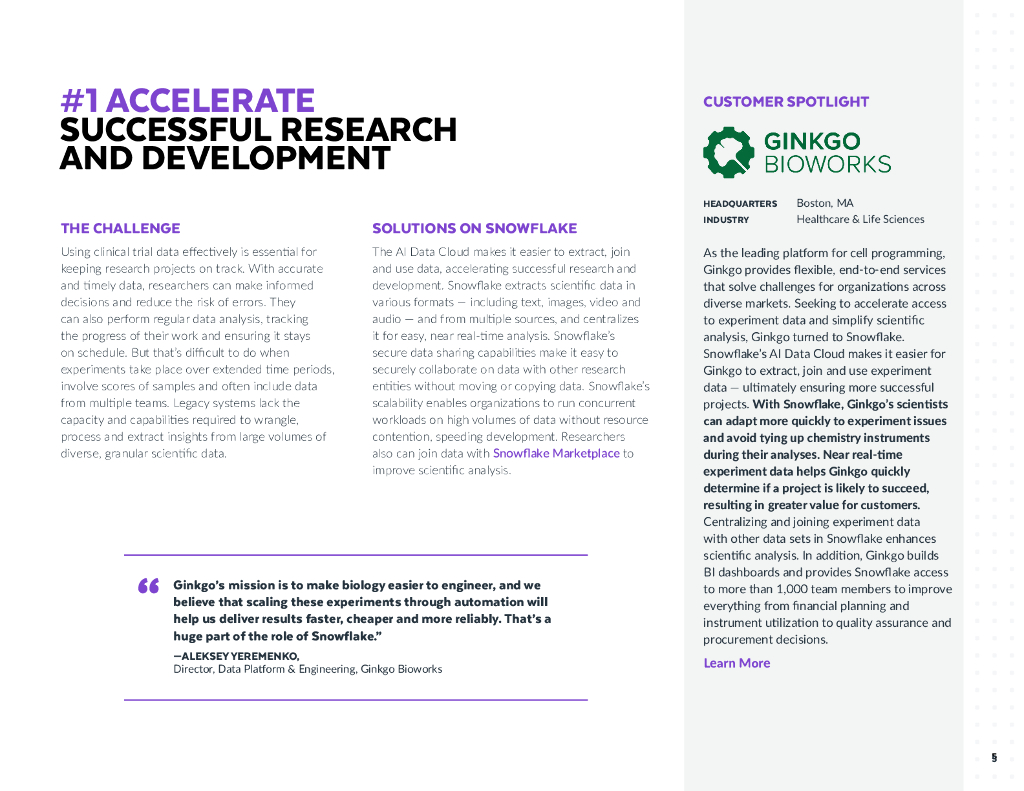 #1 ACCELERATE
SUCCESSFUL RESEARCH AND DEVELOPMENT

THE CHALLENGE

Using clinical trial data effectively is essential for keeping research projects on track. With accurate and timely data, researchers can make informed decisions and reduce the risk of errors. They can also perform regular data analysis, tracking the progress of their work and ensuring it stays on schedule. But that's difficult to do when experiments take place over extended time periods, involve scores of samples and often include data from multiple teams. Legacy systems lack the capacity and capabilities required to wrangle, process and extract insights from large volumes of diverse, granular scientific data.

SOLUTIONS ON SNOWFLAKE

The AI Data Cloud makes it easier to extract, join and use data, accelerating successful research and development. Snowflake extracts scientific data in various formats — including text, images, video and audio — and from multiple sources, and centralizes it for easy, near real-time analysis. Snowflake's secure data sharing capabilities make it easy to securely collaborate on data with other research entities without moving or copying data. Snowflake's scalability enables organizations to run concurrent workloads on high volumes of data without resource contention, speeding development. Researchers also can join data with Snowflake Marketplace to improve scientific analysis.

“ Ginkgo's mission is to make biology easier to engineer, and we believe that scaling these experiments through automation will help us deliver results faster, cheaper and more reliably. That's a huge part of the role of Snowflake.”

—ALEKSEY YEREMENKO,
Director, Data Platform & Engineering, Ginkgo Bioworks

CUSTOMER SPOTLIGHT

GINKGO BIOWORKS

HEADQUARTERS Boston, MA
INDUSTRY Healthcare & Life Sciences

As the leading platform for cell programming, Ginkgo provides flexible, end-to-end services that solve challenges for organizations across diverse markets. Seeking to accelerate access to experiment data and simplify scientific analysis, Ginkgo turned to Snowflake. Snowflake's AI Data Cloud makes it easier for Ginkgo to extract, join and use experiment data — ultimately ensuring more successful projects. With Snowflake, Ginkgo's scientists can adapt more quickly to experiment issues and avoid tying up chemistry instruments during their analyses. Near real-time experiment data helps Ginkgo quickly determine if a project is likely to succeed, resulting in greater value for customers. Centralizing and joining experiment data with other data sets in Snowflake enhances scientific analysis. In addition, Ginkgo builds BI dashboards and provides Snowflake access to more than 1,000 team members to improve everything from financial planning and instrument utilization to quality assurance and procurement decisions.

Learn More

5